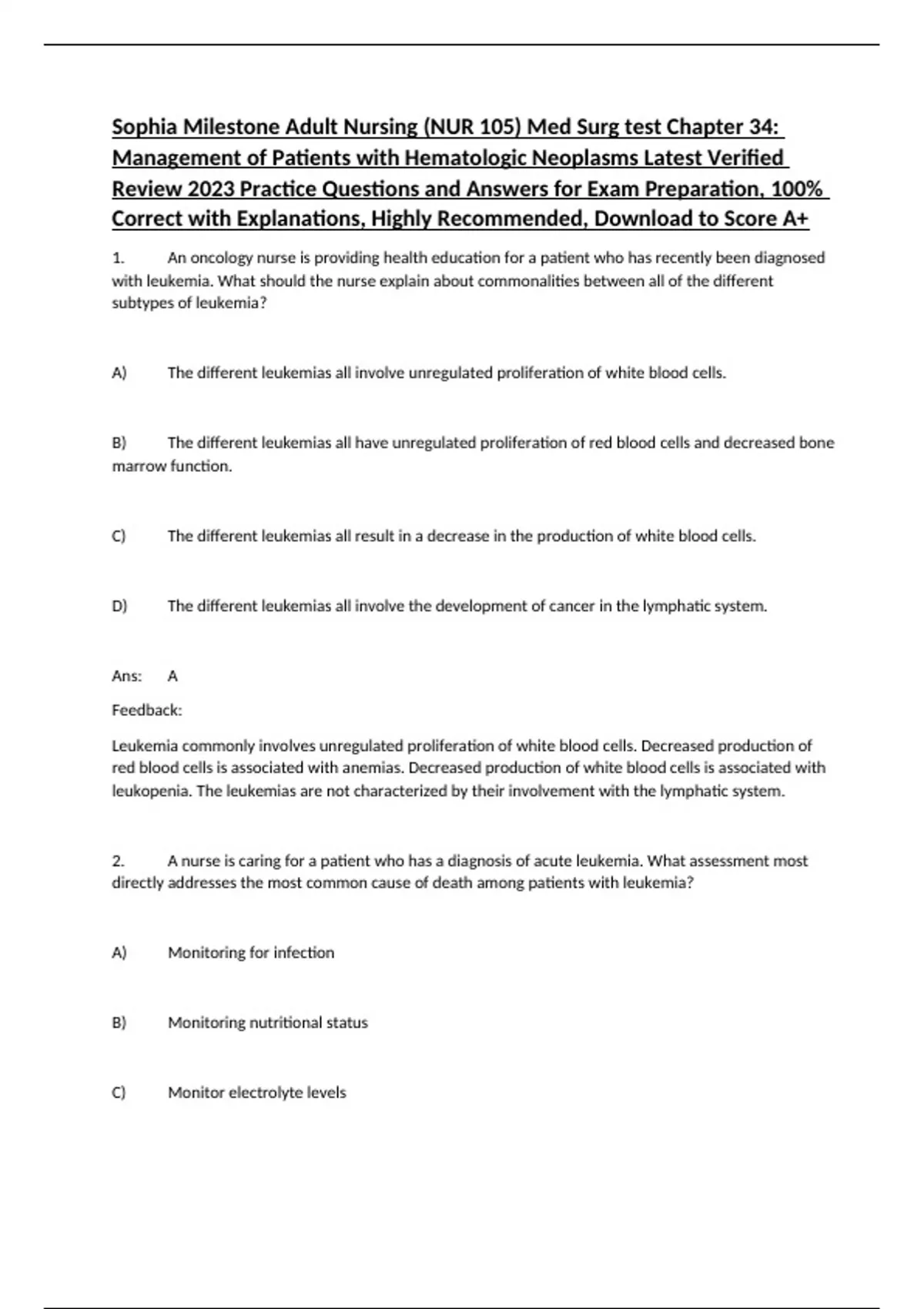 Sophia Milestone Adult Nursing (NUR 105) Med Surg test Chapter 34: Management of Patients with Hematologic Neoplasms Latest Verified Review 2023 Practice Questions and Answers for Exam Preparation, 100% Correct with Explanations, Highly Recommended, Download to Score A+

1. An oncology nurse is providing health education for a patient who has recently been diagnosed with leukemia. What should the nurse explain about commonalities between all of the different subtypes of leukemia?

A) The different leukemias all involve unregulated proliferation of white blood cells.

B) The different leukemias all have unregulated proliferation of red blood cells and decreased bone marrow function.

C) The different leukemias all result in a decrease in the production of white blood cells.

D) The different leukemias all involve the development of cancer in the lymphatic system.

Ans: A

Feedback:

Leukemia commonly involves unregulated proliferation of white blood cells. Decreased production of red blood cells is associated with anemias. Decreased production of white blood cells is associated with leukopenia. The leukemias are not characterized by their involvement with the lymphatic system.

2. A nurse is caring for a patient who has a diagnosis of acute leukemia. What assessment most directly addresses the most common cause of death among patients with leukemia?

A) Monitoring for infection

B) Monitoring nutritional status

C) Monitor electrolyte levels